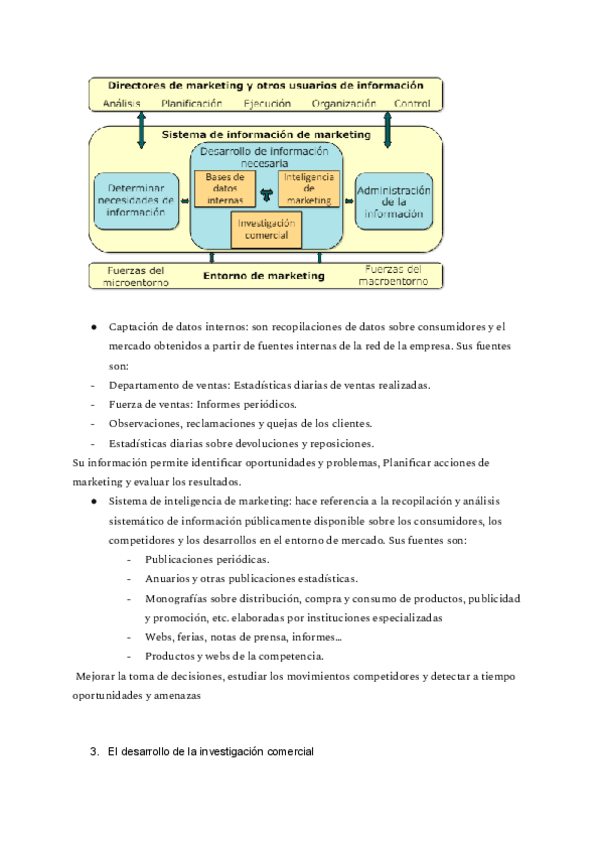 Directores de marketing y otros usuarios de información
Análisis Planificación Ejecución Organización Control

Sistema de información de marketing

Determinar necesidades de información

Desarrollo de información necesaria

Bases de datos internas

Inteligencia de marketing

Investigación comercial

Administración de la información

Fuerzas del microentorno
Entorno de marketing
Fuerzas del macroentorno

● Captación de datos internos: son recopilaciones de datos sobre consumidores y el mercado obtenidos a partir de fuentes internas de la red de la empresa. Sus fuentes son:

- Departamento de ventas: Estadísticas diarias de ventas realizadas.
- Fuerza de ventas: Informes periódicos.
- Observaciones, reclamaciones y quejas de los clientes.
- Estadísticas diarias sobre devoluciones y reposiciones.

Su información permite identificar oportunidades y problemas, Planificar acciones de marketing y evaluar los resultados.

● Sistema de inteligencia de marketing: hace referencia a la recopilación y análisis sistemático de información públicamente disponible sobre los consumidores, los competidores y los desarrollos en el entorno de mercado. Sus fuentes son:

- Publicaciones periódicas.
- Anuarios y otras publicaciones estadísticas.
- Monografías sobre distribución, compra y consumo de productos, publicidad y promoción, etc. elaboradas por instituciones especializadas
- Webs, ferias, notas de prensa, informes...
- Productos y webs de la competencia.

Mejorar la toma de decisiones, estudiar los movimientos competidores y detectar a tiempo oportunidades y amenazas

3. El desarrollo de la investigación comercial